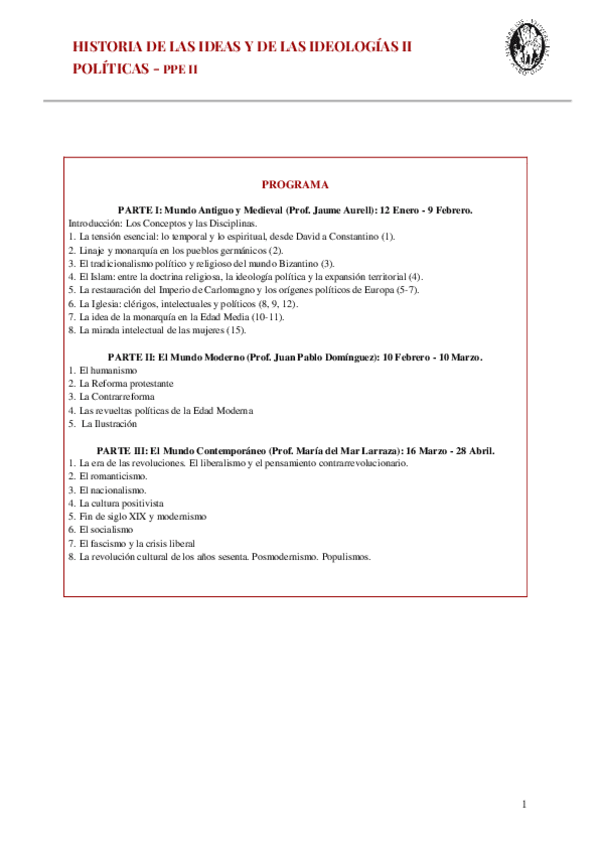 HISTORIA DE LAS IDEAS Y DE LAS IDEOLOGÍAS II
POLÍTICAS - PPE II

PROGRAMA

PARTE I: Mundo Antiguo y Medieval (Prof. Jaume Aurell): 12 Enero - 9 Febrero.
Introducción: Los Conceptos y las Disciplinas.
1. La tensión esencial: lo temporal y lo espiritual, desde David a Constantino (1).
2. Linaje y monarquía en los pueblos germánicos (2).
3. El tradicionalismo político y religioso del mundo Bizantino (3).
4. El Islam: entre la doctrina religiosa, la ideología política y la expansión territorial (4).
5. La restauración del Imperio de Carlomagno y los orígenes políticos de Europa (5-7).
6. La Iglesia: clérigos, intelectuales y políticos (8, 9, 12).
7. La idea de la monarquía en la Edad Media (10-11).
8. La mirada intelectual de las mujeres (15).

PARTE II: El Mundo Moderno (Prof. Juan Pablo Domínguez): 10 Febrero - 10 Marzo.
1. El humanismo
2. La Reforma protestante
3. La Contrarreforma
4. Las revueltas políticas de la Edad Moderna
5. La Ilustración

PARTE III: El Mundo Contemporáneo (Prof. María del Mar Larraza): 16 Marzo - 28 Abril.
1. La era de las revoluciones. El liberalismo y el pensamiento contrarrevolucionario.
2. El romanticismo.
3. El nacionalismo.
4. La cultura positivista
5. Fin de siglo XIX y modernismo
6. El socialismo
7. El fascismo y la crisis liberal
8. La revolución cultural de los años sesenta. Posmodernismo. Populismos.

1